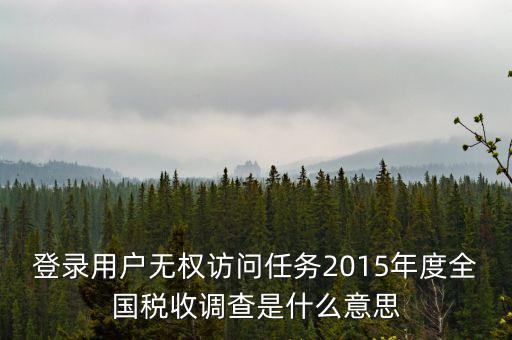 登录用户无权访问任务2015年度全国税收调查是什么意思